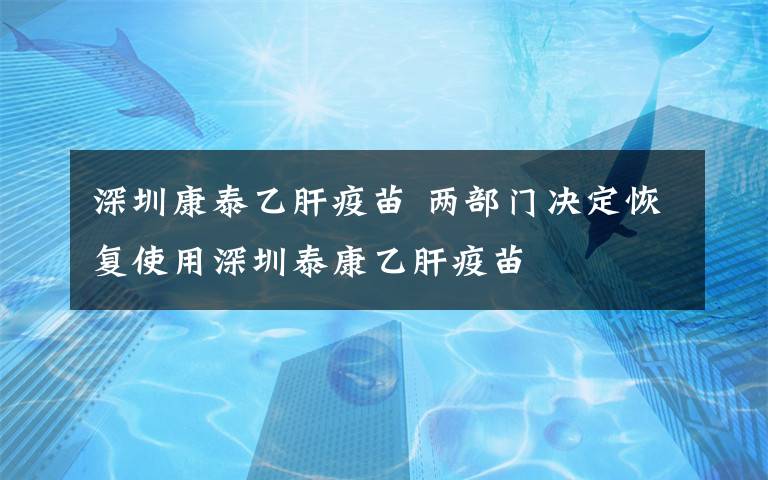 深圳康泰乙肝疫苗 两部门决定恢复使用深圳泰康乙肝疫苗